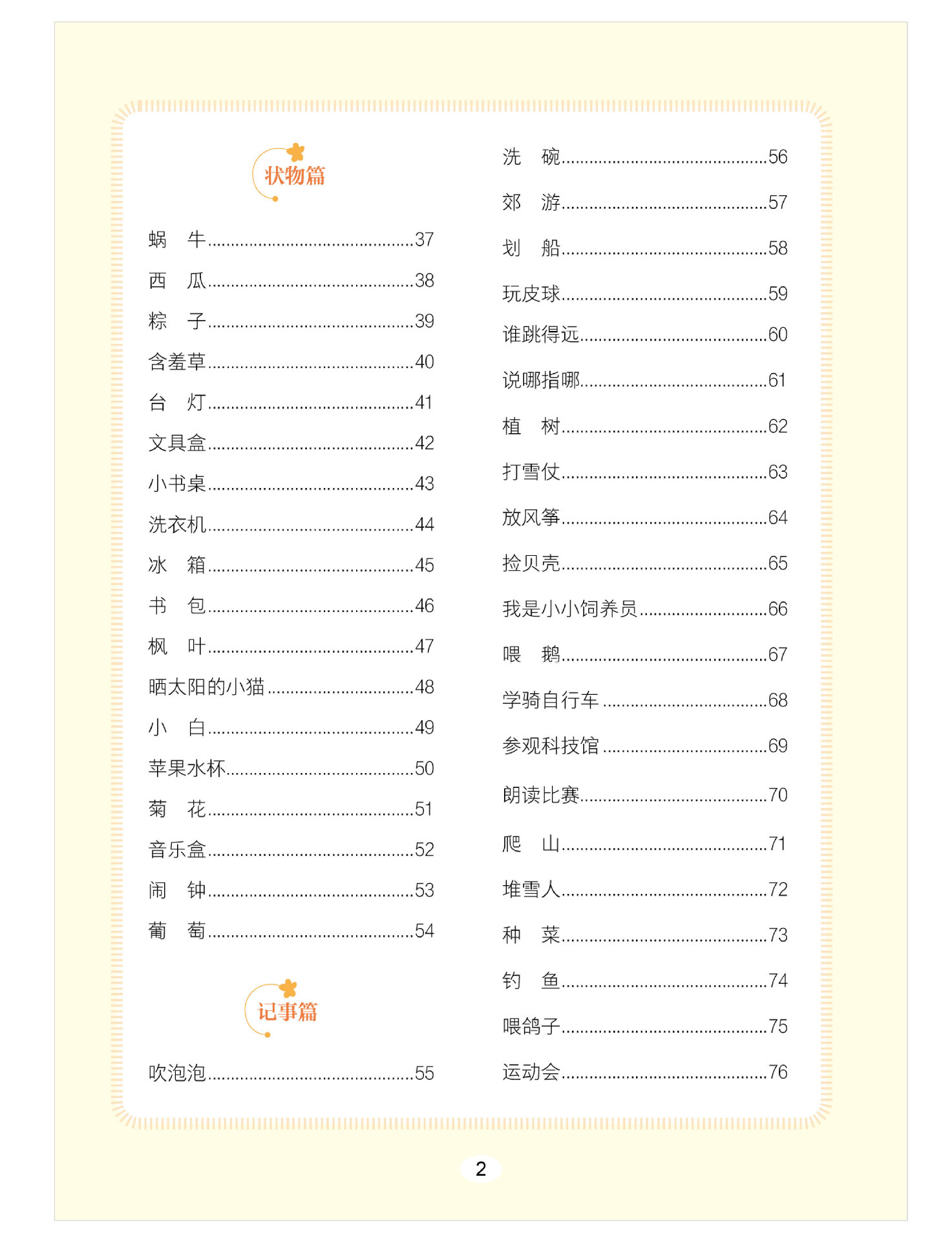 状物篇

蜗　牛 37
西　瓜 38
粽　子 39
含羞草 40
台　灯 41
文具盒 42
小书桌 43
洗衣机 44
冰　箱 45
书　包 46
枫　叶 47
晒太阳的小猫 48
小　白 49
苹果水杯 50
菊　花 51
音乐盒 52
闹　钟 53
葡　萄 54

记事篇

吹泡泡 55
洗　碗 56
郊　游 57
划　船 58
玩皮球 59
谁跳得远 60
说哪指哪 61
植　树 62
打雪仗 63
放风筝 64
捡贝壳 65
我是小小饲养员 66
喂　鹅 67
学骑自行车 68
参观科技馆 69
朗读比赛 70
爬　山 71
堆雪人 72
种　菜 73
钓　鱼 74
喂鸽子 75
运动会 76

2